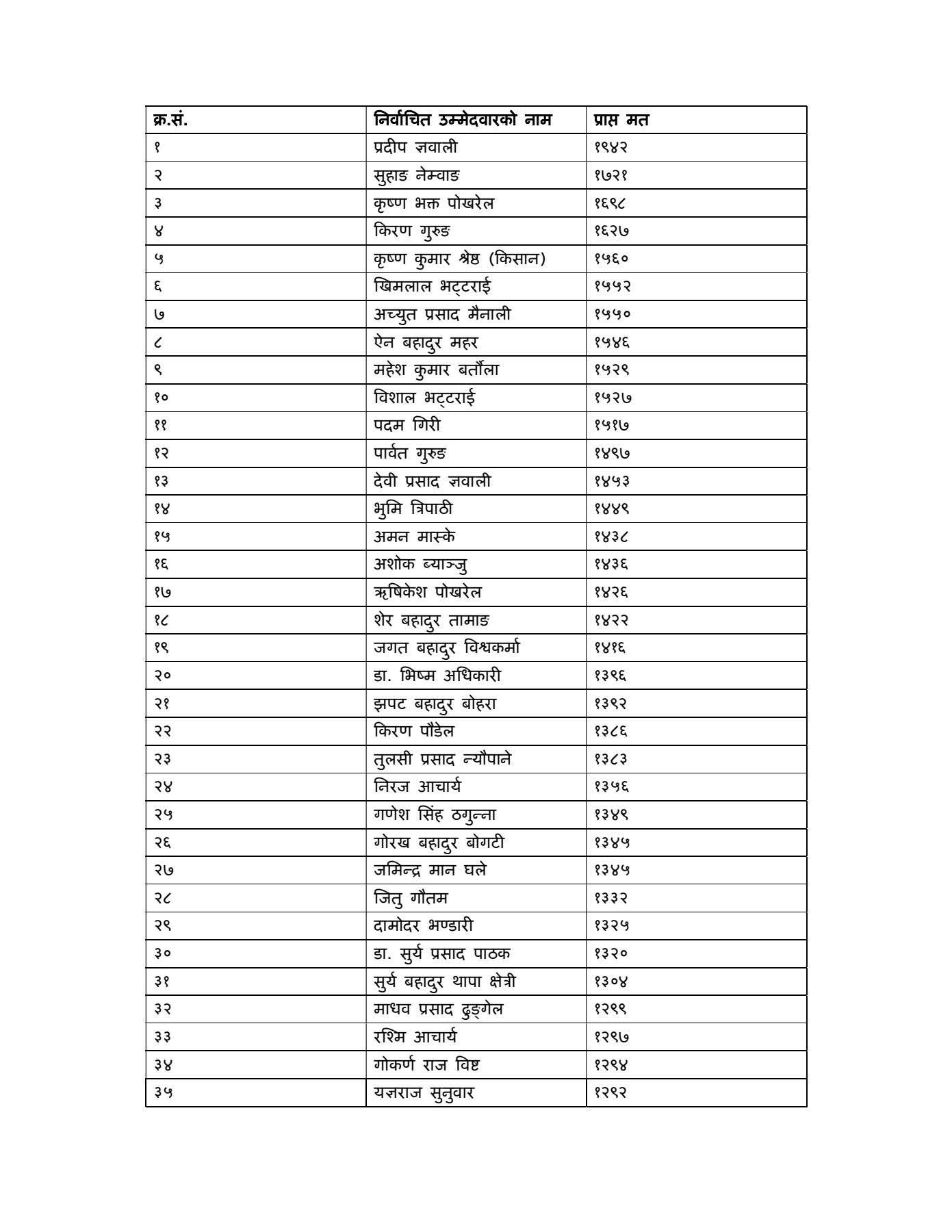 | क्र.सं. | निर्वाचित उम्मेदवारको नाम | प्राप्त मत |
|---|---|---|
| १ | प्रदीप ज्ञवाली | १९४२ |
| २ | सुहाङ नेम्वाङ | १७२१ |
| ३ | कृष्ण भक्त पोखरेल | १६९८ |
| ४ | किरण गुरुङ | १६२७ |
| ५ | कृष्ण कुमार श्रेष्ठ (किसान) | १५६० |
| ६ | खिमलाल भट्टराई | १५५२ |
| ७ | अच्युत प्रसाद मैनाली | १५५० |
| ८ | ऐन बहादुर महर | १५४६ |
| ९ | महेश कुमार बर्तौला | १५२९ |
| १० | विशाल भट्टराई | १५२७ |
| ११ | पदम गिरी | १५१७ |
| १२ | पार्वत गुरुङ | १४९७ |
| १३ | देवी प्रसाद ज्ञवाली | १४५३ |
| १४ | भुमि त्रिपाठी | १४४९ |
| १५ | अमन मास्के | १४३८ |
| १६ | अशोक ब्याञ्जु | १४३६ |
| १७ | ऋषिकेश पोखरेल | १४२६ |
| १८ | शेर बहादुर तामाङ | १४२२ |
| १९ | जगत बहादुर विश्वकर्मा | १४१६ |
| २० | डा. भिष्म अधिकारी | १३९६ |
| २१ | झपट बहादुर बोहरा | १३९२ |
| २२ | किरण पौडेल | १३८६ |
| २३ | तुलसी प्रसाद न्यौपाने | १३८३ |
| २४ | निरज आचार्य | १३५६ |
| २५ | गणेश सिंह ठगुन्ना | १३४९ |
| २६ | गोरख बहादुर बोगटी | १३४५ |
| २७ | जमिन्द्र मान घले | १३४५ |
| २८ | जितु गौतम | १३३२ |
| २९ | दामोदर भण्डारी | १३२५ |
| ३० | डा. सुर्य प्रसाद पाठक | १३२० |
| ३१ | सुर्य बहादुर थापा क्षेत्री | १३०४ |
| ३२ | माधव प्रसाद ढुङ्गेल | १२९९ |
| ३३ | रश्मि आचार्य | १२९७ |
| ३४ | गोकर्ण राज विष्ट | १२९४ |
| ३५ | यज्ञराज सुनुवार | १२९२ |